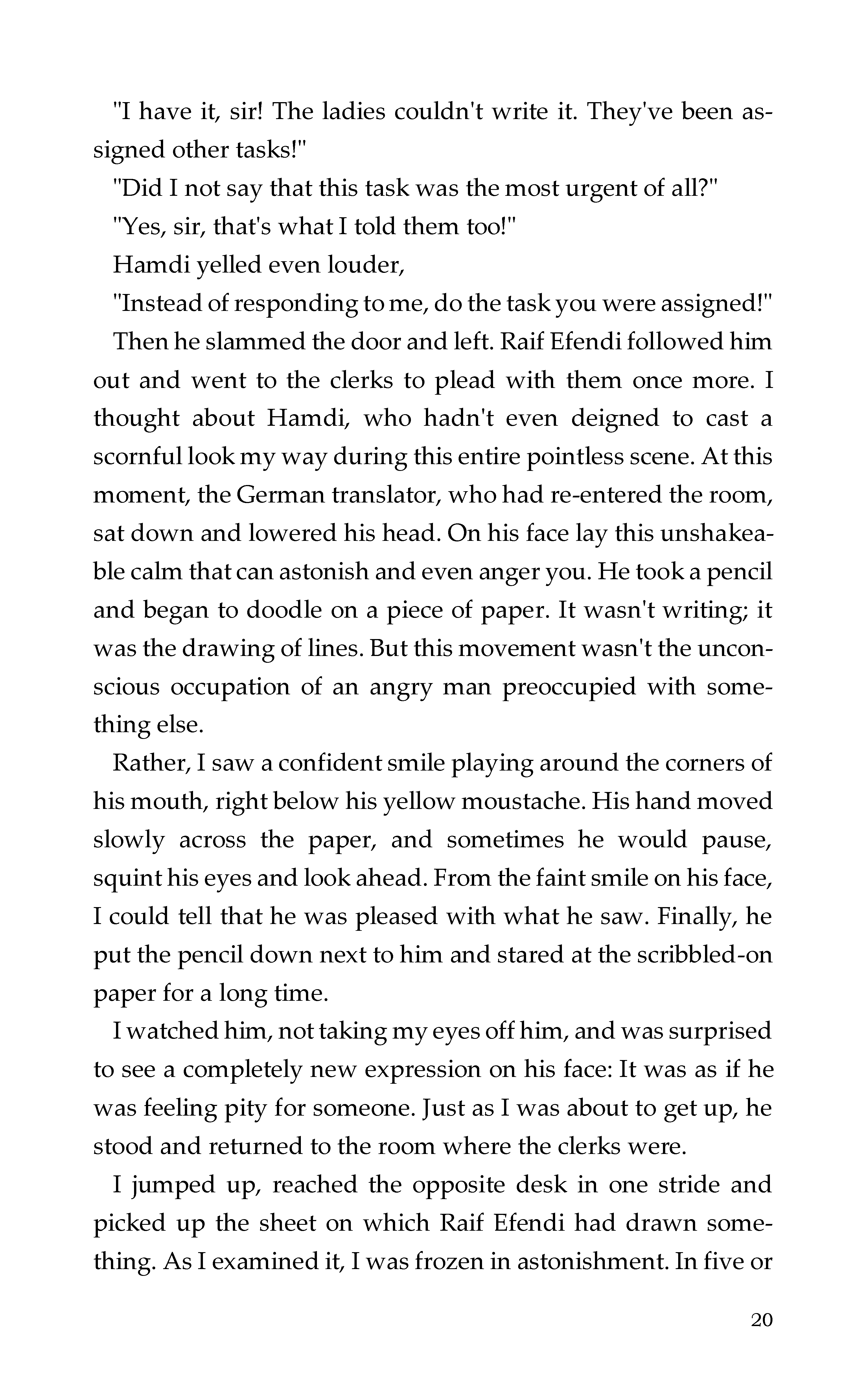 "I have it, sir! The ladies couldn't write it. They've been assigned other tasks!"

"Did I not say that this task was the most urgent of all?"

"Yes, sir, that's what I told them too!"

Hamdi yelled even louder,

"Instead of responding to me, do the task you were assigned!"

Then he slammed the door and left. Raif Efendi followed him out and went to the clerks to plead with them once more. I thought about Hamdi, who hadn't even deigned to cast a scornful look my way during this entire pointless scene. At this moment, the German translator, who had re-entered the room, sat down and lowered his head. On his face lay this unshakeable calm that can astonish and even anger you. He took a pencil and began to doodle on a piece of paper. It wasn't writing; it was the drawing of lines. But this movement wasn't the unconscious occupation of an angry man preoccupied with something else.

Rather, I saw a confident smile playing around the corners of his mouth, right below his yellow moustache. His hand moved slowly across the paper, and sometimes he would pause, squint his eyes and look ahead. From the faint smile on his face, I could tell that he was pleased with what he saw. Finally, he put the pencil down next to him and stared at the scribbled-on paper for a long time.

I watched him, not taking my eyes off him, and was surprised to see a completely new expression on his face: It was as if he was feeling pity for someone. Just as I was about to get up, he stood and returned to the room where the clerks were.

I jumped up, reached the opposite desk in one stride and picked up the sheet on which Raif Efendi had drawn something. As I examined it, I was frozen in astonishment. In five or

20